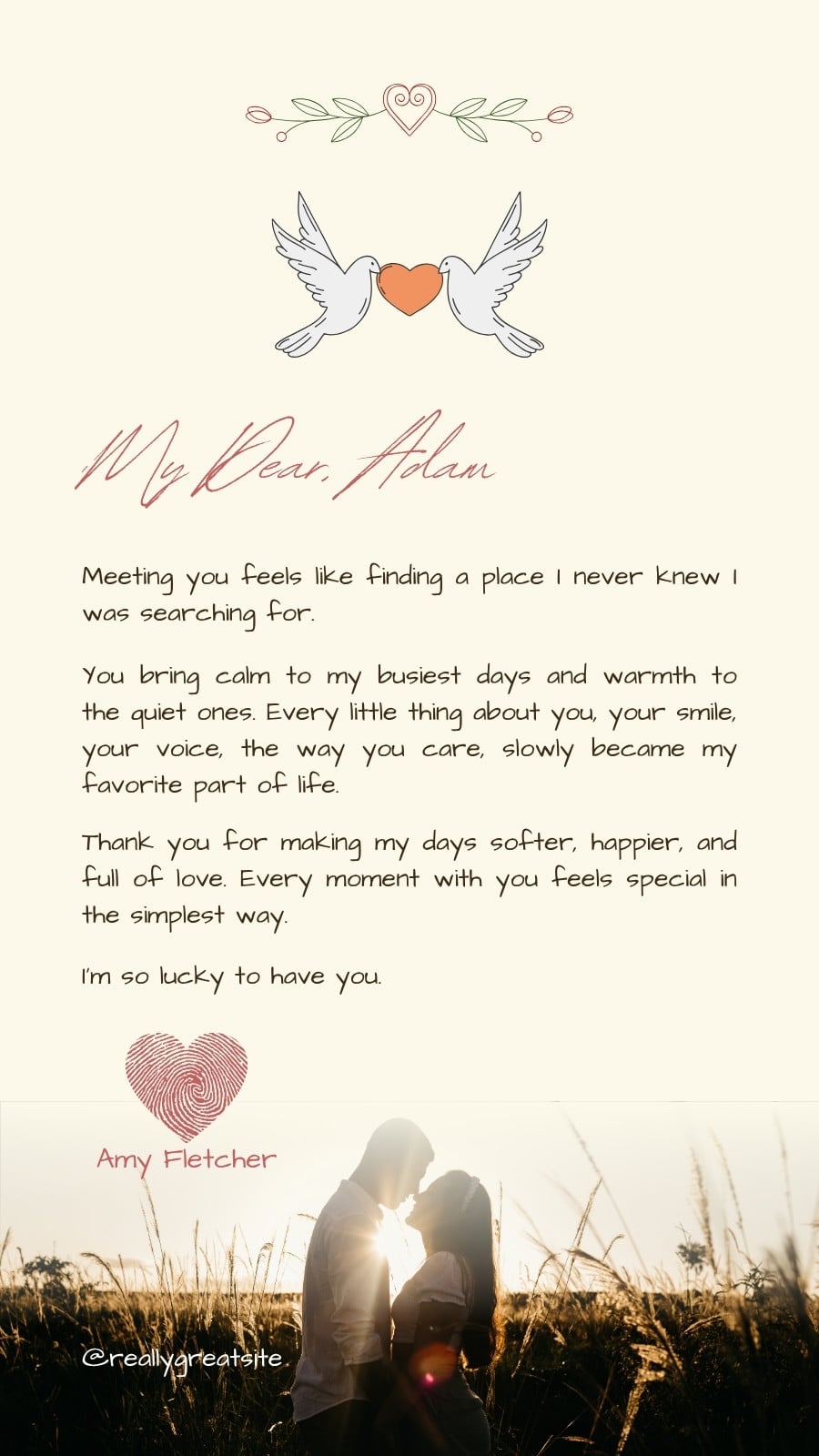 My Dear, Adam

Meeting you feels like finding a place I never knew I was searching for.

You bring calm to my busiest days and warmth to the quiet ones. Every little thing about you, your smile, your voice, the way you care, slowly became my favorite part of life.

Thank you for making my days softer, happier, and full of love. Every moment with you feels special in the simplest way.

I'm so lucky to have you.

Amy Fletcher

@reallygreatsite